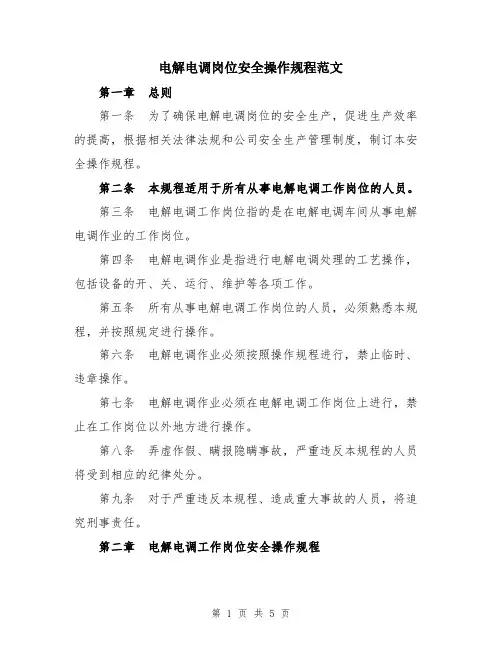 电解电调岗位安全操作规程范文

第一章　总则

第一条　为了确保电解电调岗位的安全生产，促进生产效率的提高，根据相关法律法规和公司安全生产管理制度，制订本安全操作规程。

第二条　本规程适用于所有从事电解电调工作岗位的人员。

第三条　电解电调工作岗位指的是在电解电调车间从事电解电调作业的工作岗位。

第四条　电解电调作业是指进行电解电调处理的工艺操作，包括设备的开、关、运行、维护等各项工作。

第五条　所有从事电解电调工作岗位的人员，必须熟悉本规程，并按照规定进行操作。

第六条　电解电调作业必须按照操作规程进行，禁止临时、违章操作。

第七条　电解电调作业必须在电解电调工作岗位上进行，禁止在工作岗位以外地方进行操作。

第八条　弄虚作假、瞒报隐瞒事故，严重违反本规程的人员将受到相应的纪律处分。

第九条　对于严重违反本规程、造成重大事故的人员，将追究刑事责任。

第二章　电解电调工作岗位安全操作规程

第 1 页 共 5 页